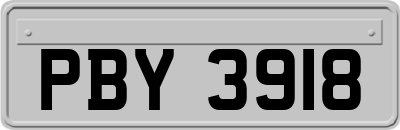 PBY 3918